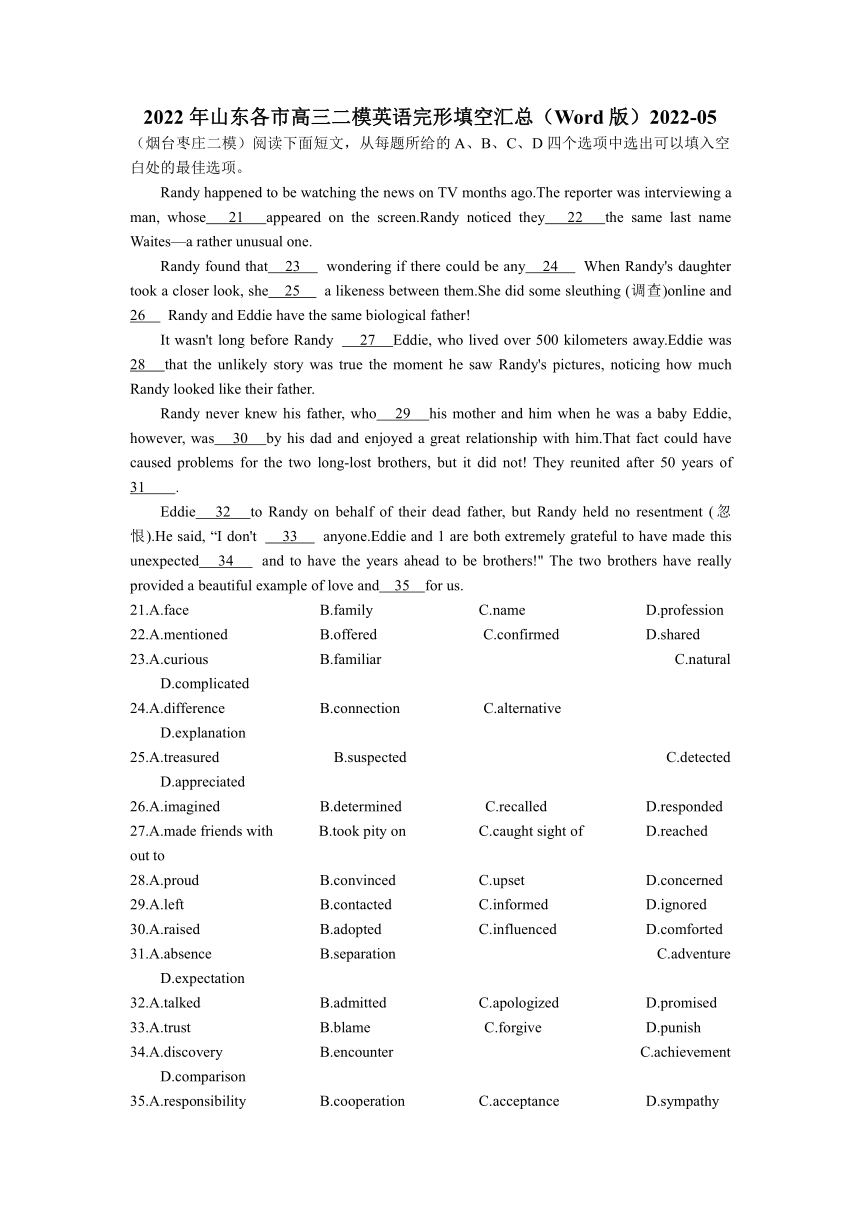 2022 年山东各市高三二模英语完形填空汇总（Word 版）2022-05

（烟台枣庄二模）阅读下面短文，从每题所给的 A、B、C、D 四个选项中选出可以填入空白处的最佳选项。

Randy happened to be watching the news on TV months ago.The reporter was interviewing a man, whose 21 appeared on the screen.Randy noticed they 22 the same last name Waites—a rather unusual one.

Randy found that 23 wondering if there could be any 24 When Randy's daughter took a closer look, she 25 a likeness between them.She did some sleuthing (调查)online and 26 Randy and Eddie have the same biological father!

It wasn't long before Randy 27 Eddie, who lived over 500 kilometers away.Eddie was 28 that the unlikely story was true the moment he saw Randy's pictures, noticing how much Randy looked like their father.

Randy never knew his father, who 29 his mother and him when he was a baby Eddie, however, was 30 by his dad and enjoyed a great relationship with him.That fact could have caused problems for the two long-lost brothers, but it did not! They reunited after 50 years of 31 .

Eddie 32 to Randy on behalf of their dead father, but Randy held no resentment (忽恨).He said, “I don't 33 anyone.Eddie and 1 are both extremely grateful to have made this unexpected 34 and to have the years ahead to be brothers!" The two brothers have really provided a beautiful example of love and 35 for us.

21.A.face B.family C.name D.profession
22.A.mentioned B.offered C.confirmed D.shared
23.A.curious B.familiar C.natural D.complicated
24.A.difference B.connection C.alternative D.explanation
25.A.treasured B.suspected C.detected D.appreciated
26.A.imagined B.determined C.recalled D.responded
27.A.made friends with B.took pity on C.caught sight of D.reached out to
28.A.proud B.convinced C.upset D.concerned
29.A.left B.contacted C.informed D.ignored
30.A.raised B.adopted C.influenced D.comforted
31.A.absence B.separation C.adventure D.expectation
32.A.talked B.admitted C.apologized D.promised
33.A.trust B.blame C.forgive D.punish
34.A.discovery B.encounter C.achievement D.comparison
35.A.responsibility B.cooperation C.acceptance D.sympathy